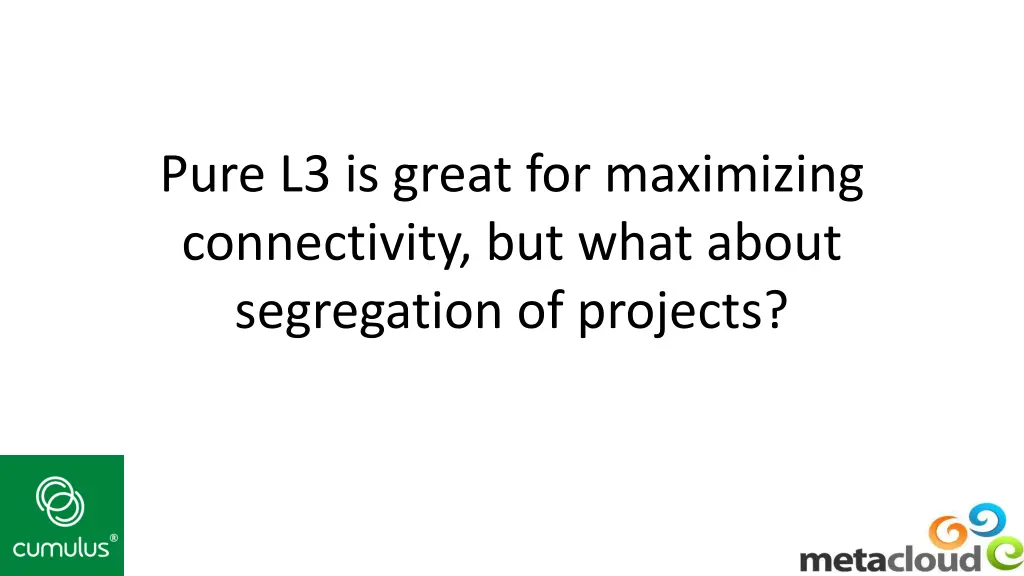 Pure L3 is great for maximizing connectivity, but what about segregation of projects?

cumulus®

metacloud